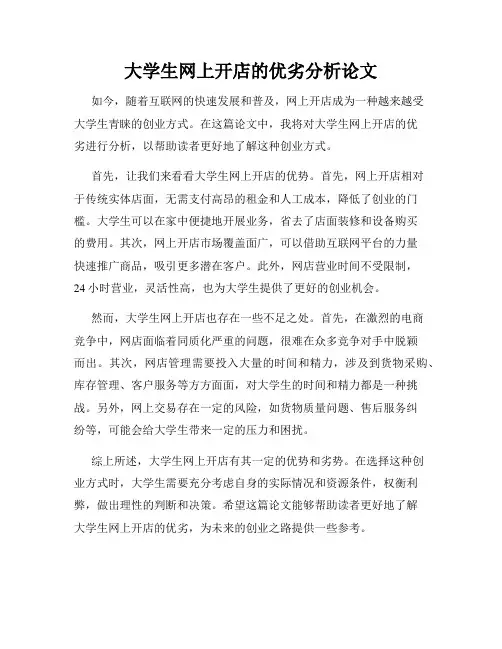 大学生网上开店的优劣分析论文

如今，随着互联网的快速发展和普及，网上开店成为一种越来越受大学生青睐的创业方式。在这篇论文中，我将对大学生网上开店的优劣进行分析，以帮助读者更好地了解这种创业方式。

首先，让我们来看看大学生网上开店的优势。首先，网上开店相对于传统实体店面，无需支付高昂的租金和人工成本，降低了创业的门槛。大学生可以在家中便捷地开展业务，省去了店面装修和设备购买的费用。其次，网上开店市场覆盖面广，可以借助互联网平台的力量快速推广商品，吸引更多潜在客户。此外，网店营业时间不受限制，24小时营业，灵活性高，也为大学生提供了更好的创业机会。

然而，大学生网上开店也存在一些不足之处。首先，在激烈的电商竞争中，网店面临着同质化严重的问题，很难在众多竞争对手中脱颖而出。其次，网店管理需要投入大量的时间和精力，涉及到货物采购、库存管理、客户服务等方方面面，对大学生的时间和精力都是一种挑战。另外，网上交易存在一定的风险，如货物质量问题、售后服务纠纷等，可能会给大学生带来一定的压力和困扰。

综上所述，大学生网上开店有其一定的优势和劣势。在选择这种创业方式时，大学生需要充分考虑自身的实际情况和资源条件，权衡利弊，做出理性的判断和决策。希望这篇论文能够帮助读者更好地了解大学生网上开店的优劣，为未来的创业之路提供一些参考。